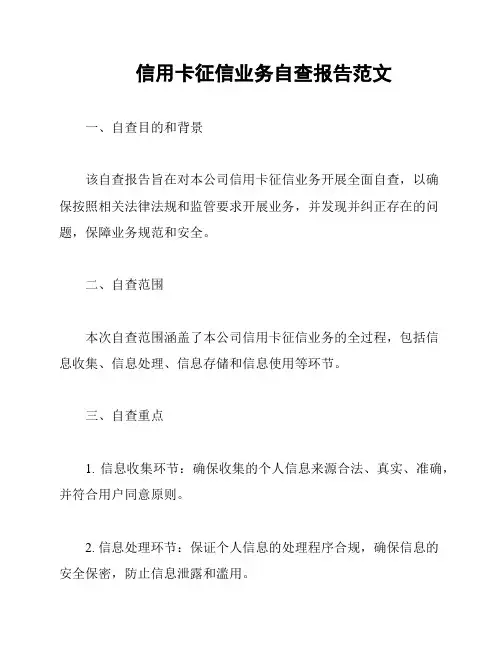 信用卡征信业务自查报告范文

一、自查目的和背景

该自查报告旨在对本公司信用卡征信业务开展全面自查，以确保按照相关法律法规和监管要求开展业务，并发现并纠正存在的问题，保障业务规范和安全。

二、自查范围

本次自查范围涵盖了本公司信用卡征信业务的全过程，包括信息收集、信息处理、信息存储和信息使用等环节。

三、自查重点

1. 信息收集环节：确保收集的个人信息来源合法、真实、准确，并符合用户同意原则。

2. 信息处理环节：保证个人信息的处理程序合规，确保信息的安全保密，防止信息泄露和滥用。